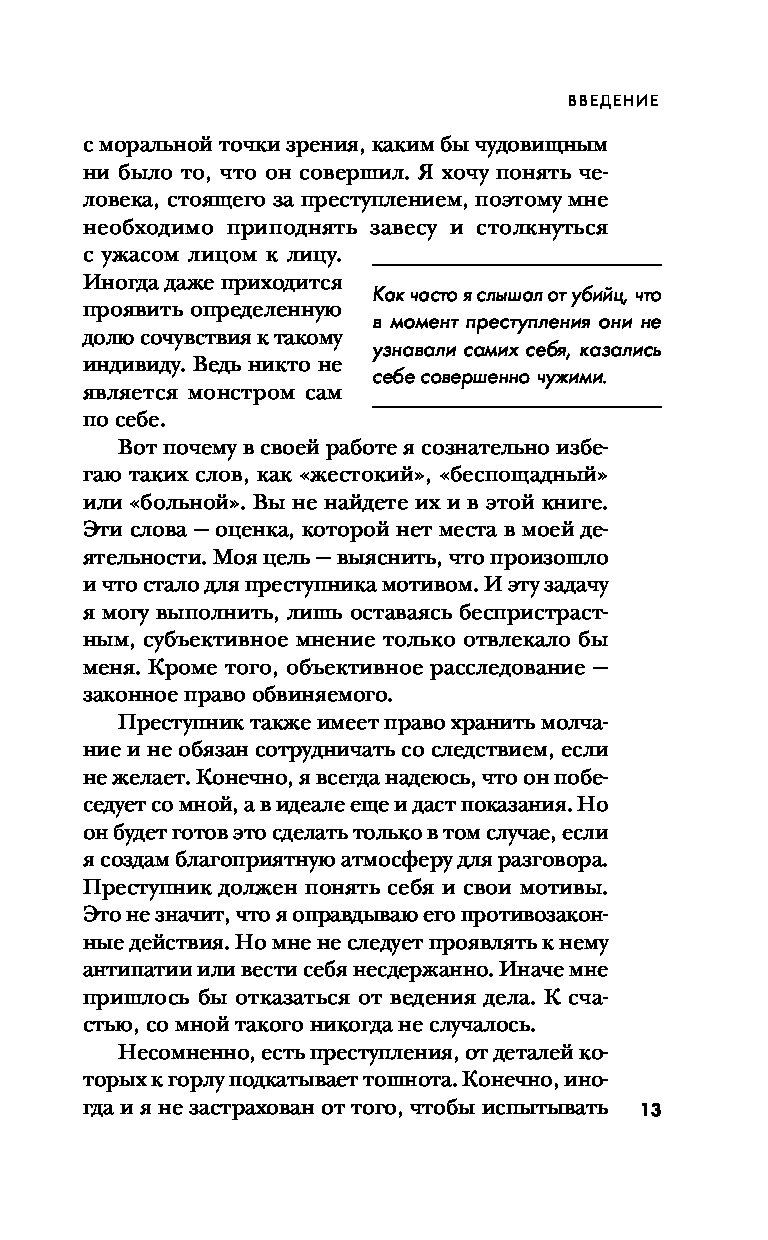 ВВЕДЕНИЕ

с моральной точки зрения, каким бы чудовищным ни было то, что он совершил. Я хочу понять человека, стоящего за преступлением, поэтому мне необходимо приподнять завесу и столкнуться с ужасом лицом к лицу. Иногда даже приходится проявить определенную долю сочувствия к такому индивиду. Ведь никто не является монстром сам по себе.

Как часто я слышал от убийц, что в момент преступления они не узнавали самих себя, казались себе совершенно чужими.

Вот почему в своей работе я сознательно избегаю таких слов, как «жестокий», «беспощадный» или «больной». Вы не найдете их и в этой книге. Эти слова — оценка, которой нет места в моей деятельности. Моя цель — выяснить, что произошло и что стало для преступника мотивом. И эту задачу я могу выполнить, лишь оставаясь беспристрастным, субъективное мнение только отвлекало бы меня. Кроме того, объективное расследование — законное право обвиняемого.

Преступник также имеет право хранить молчание и не обязан сотрудничать со следствием, если не желает. Конечно, я всегда надеюсь, что он побеседует со мной, а в идеале еще и даст показания. Но он будет готов это сделать только в том случае, если я создам благоприятную атмосферу для разговора. Преступник должен понять себя и свои мотивы. Это не значит, что я оправдываю его противозаконные действия. Но мне не следует проявлять к нему антипатии или вести себя несдержанно. Иначе мне пришлось бы отказаться от ведения дела. К счастью, со мной такого никогда не случалось.

Несомненно, есть преступления, от деталей которых к горлу подкатывает тошнота. Конечно, иногда и я не застрахован от того, чтобы испытывать

13